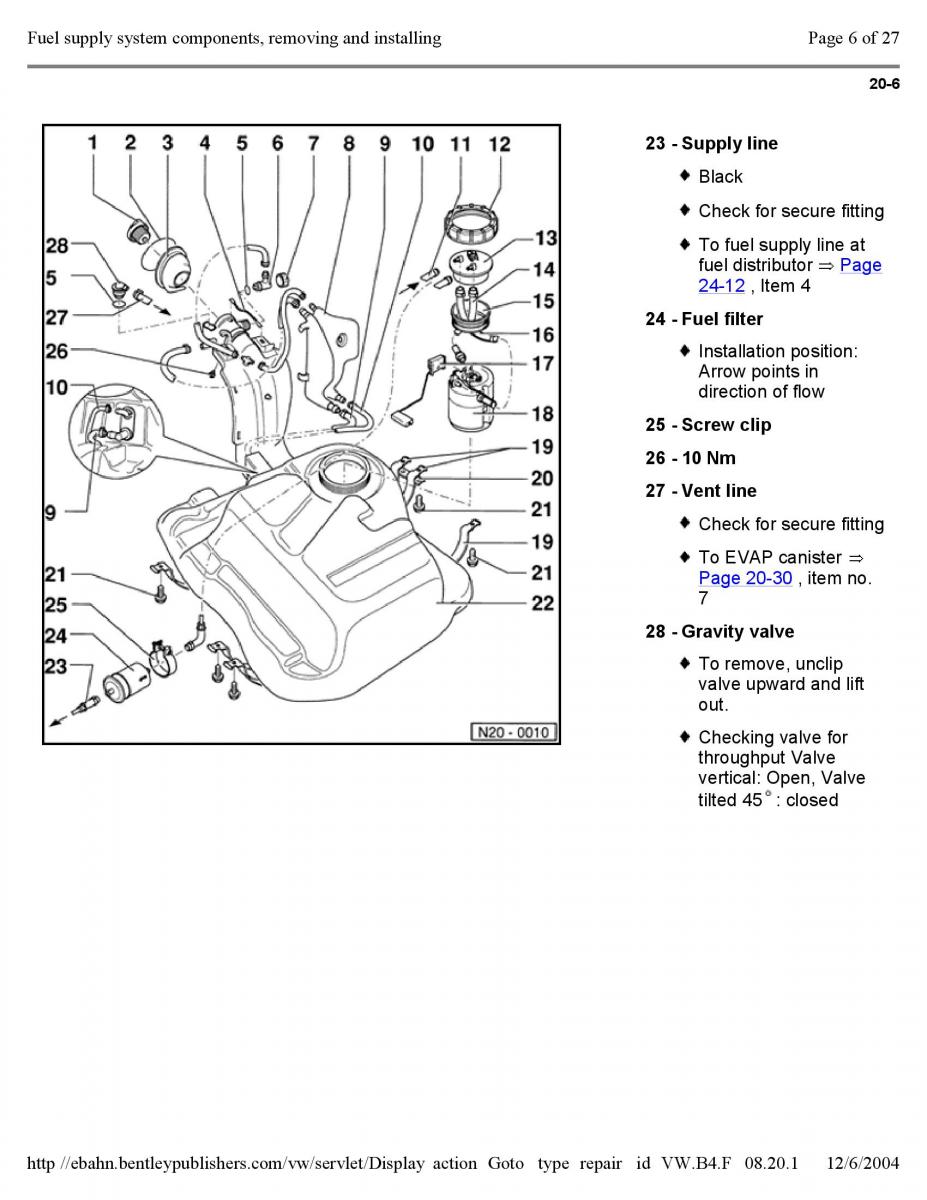 Fuel supply system components, removing and installing

Page 6 of 27

20-6

1 2 3 4 5 6 7 8 9 10 11 12

28
5
27
26
10
9
21
25
24
23

13
14
15
16
17
18
19
20
21
19
21
22

N20 - 0010

23 - Supply line

♦ Black

♦ Check for secure fitting

♦ To fuel supply line at fuel distributor ⇒ Page 24-12 , Item 4

24 - Fuel filter

♦ Installation position: Arrow points in direction of flow

25 - Screw clip

26 - 10 Nm

27 - Vent line

♦ Check for secure fitting

♦ To EVAP canister ⇒ Page 20-30 , item no. 7

28 - Gravity valve

♦ To remove, unclip valve upward and lift out.

♦ Checking valve for throughput Valve vertical: Open, Valve tilted 45° : closed

http //ebahn.bentleypublishers.com/vw/servlet/Display action Goto type repair id VW.B4.F 08.20.1 12/6/2004